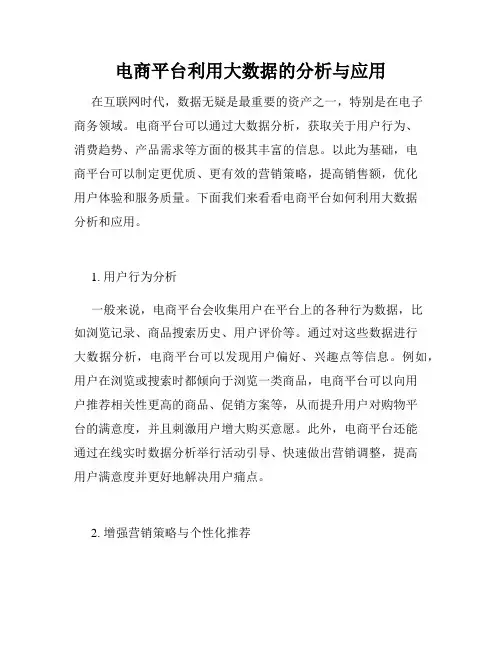 电商平台利用大数据的分析与应用

在互联网时代，数据无疑是最重要的资产之一，特别是在电子商务领域。电商平台可以通过大数据分析，获取关于用户行为、消费趋势、产品需求等方面的极其丰富的信息。以此为基础，电商平台可以制定更优质、更有效的营销策略，提高销售额，优化用户体验和服务质量。下面我们来看看电商平台如何利用大数据分析和应用。

1. 用户行为分析

一般来说，电商平台会收集用户在平台上的各种行为数据，比如浏览记录、商品搜索历史、用户评价等。通过对这些数据进行大数据分析，电商平台可以发现用户偏好、兴趣点等信息。例如，用户在浏览或搜索时都倾向于浏览一类商品，电商平台可以向用户推荐相关性更高的商品、促销方案等，从而提升用户对购物平台的满意度，并且刺激用户增大购买意愿。此外，电商平台还能通过在线实时数据分析举行活动引导、快速做出营销调整，提高用户满意度并更好地解决用户痛点。

2. 增强营销策略与个性化推荐